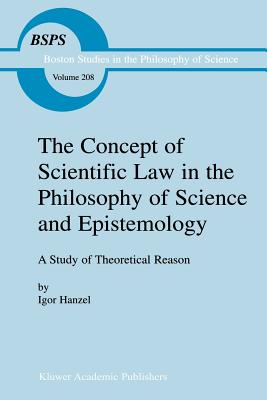 BSPS
Boston Studies in the Philosophy of Science
Volume 208

The Concept of Scientific Law in the Philosophy of Science and Epistemology

A Study of Theoretical Reason

by
Igor Hanzel

Kluwer Academic Publishers